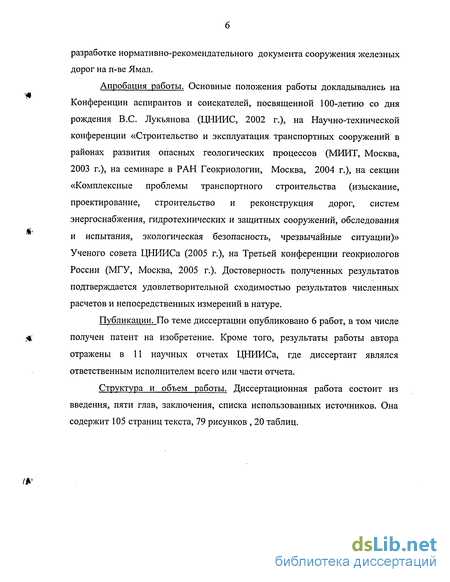 6

разработке нормативно-рекомендательного документа сооружения железных дорог на п-ве Ямал.

Апробация работы. Основные положения работы докладывались на Конференции аспирантов и соискателей, посвященной 100-летию со дня рождения В.С. Лукьянова (ЦНИИС, 2002 г.), на Научно-технической конференции «Строительство и эксплуатация транспортных сооружений в районах развития опасных геологических процессов (МИИТ, Москва, 2003 г.), на семинаре в РАН Геокриологии, Москва, 2004 г.), на секции «Комплексные проблемы транспортного строительства (изыскание, проектирование, строительство и реконструкция дорог, систем энергоснабжения, гидротехнических и защитных сооружений, обследования и испытания, экологическая безопасность, чрезвычайные ситуации)» Ученого совета ЦНИИСа (2005 г.), на Третьей конференции геокриологов России (МГУ, Москва, 2005 г.). Достоверность полученных результатов подтверждается удовлетворительной сходимостью результатов численных расчетов и непосредственных измерений в натуре.

Публикации. По теме диссертации опубликовано 6 работ, в том числе получен патент на изобретение. Кроме того, результаты работы автора отражены в 11 научных отчетах ЦНИИСа, где диссертант являлся ответственным исполнителем всего или части отчета.

Структура и объем работы. Диссертационная работа состоит из введения, пяти глав, заключения, списка использованных источников. Она содержит 105 страниц текста, 79 рисунков , 20 таблиц.

dsLib.net
библиотека диссертаций